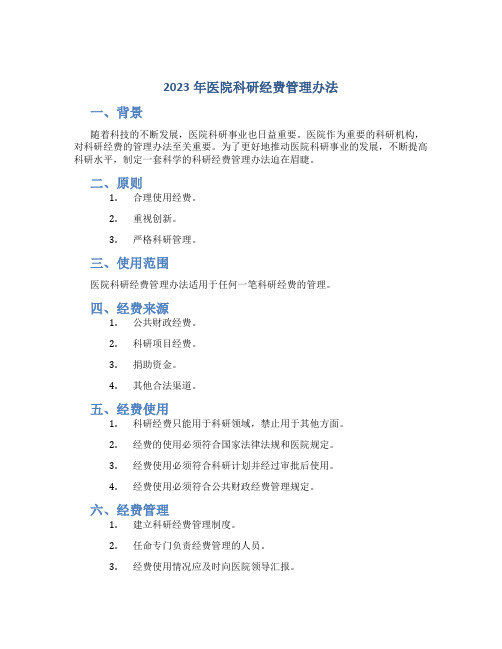 2023 年医院科研经费管理办法

一、背景

随着科技的不断发展，医院科研事业也日益重要。医院作为重要的科研机构，对科研经费的管理办法至关重要。为了更好地推动医院科研事业的发展，不断提高科研水平，制定一套科学的科研经费管理办法迫在眉睫。

二、原则

1. 合理使用经费。
2. 重视创新。
3. 严格科研管理。

三、使用范围

医院科研经费管理办法适用于任何一笔科研经费的管理。

四、经费来源

1. 公共财政经费。
2. 科研项目经费。
3. 捐助资金。
4. 其他合法渠道。

五、经费使用

1. 科研经费只能用于科研领域，禁止用于其他方面。
2. 经费的使用必须符合国家法律法规和医院规定。
3. 经费使用必须符合科研计划并经过审批后使用。
4. 经费使用必须符合公共财政经费管理规定。

六、经费管理

1. 建立科研经费管理制度。
2. 任命专门负责经费管理的人员。
3. 经费使用情况应及时向医院领导汇报。